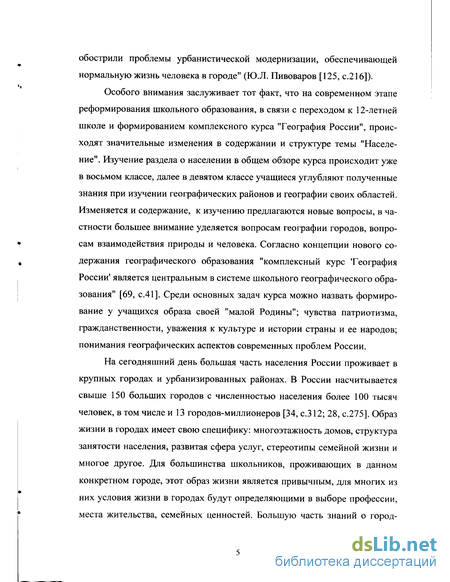 обострили проблемы урбанистической модернизации, обеспечивающей нормальную жизнь человека в городе" (Ю.Л. Пивоваров [125, с.216]).

Особого внимания заслуживает тот факт, что на современном этапе реформирования школьного образования, в связи с переходом к 12-летней школе и формированием комплексного курса "География России", происходят значительные изменения в содержании и структуре темы "Население". Изучение раздела о населении в общем обзоре курса происходит уже в восьмом классе, далее в девятом классе учащиеся углубляют полученные знания при изучении географических районов и географии своих областей. Изменяется и содержание, к изучению предлагаются новые вопросы, в частности большее внимание уделяется вопросам географии городов, вопросам взаимодействия природы и человека. Согласно концепции нового содержания географического образования "комплексный курс 'География России' является центральным в системе школьного географического образования" [69, с.41]. Среди основных задач курса можно назвать формирование у учащихся образа своей "малой Родины"; чувства патриотизма, гражданственности, уважения к культуре и истории страны и ее народов; понимания географических аспектов современных проблем России.

На сегодняшний день большая часть населения России проживает в крупных городах и урбанизированных районах. В России насчитывается свыше 150 больших городов с численностью населения более 100 тысяч человек, в том числе и 13 городов-миллионеров [34, с.312; 28, с.275]. Образ жизни в городах имеет свою специфику: многоэтажность домов, структура занятости населения, развитая сфера услуг, стереотипы семейной жизни и многое другое. Для большинства школьников, проживающих в данном конкретном городе, этот образ жизни является привычным, для многих из них условия жизни в городах будут определяющими в выборе профессии, места жительства, семейных ценностей. Большую часть знаний о город-

5

dsLib.net
библиотека диссертаций